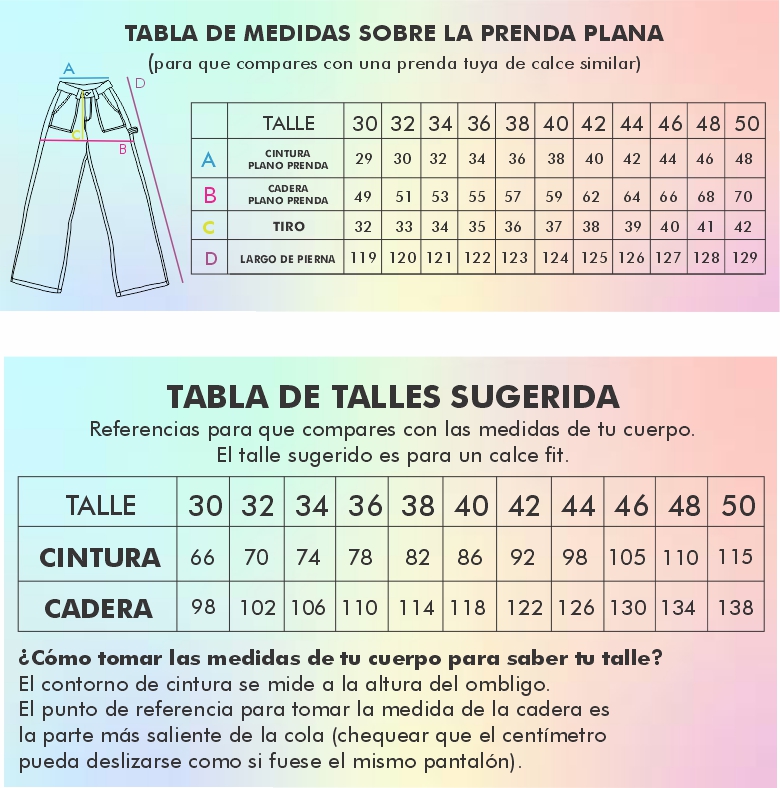 TABLA DE MEDIDAS SOBRE LA PRENDA PLANA
(para que compares con una prenda tuya de calce similar)

A
D
C
B

| | TALLE | 30 | 32 | 34 | 36 | 38 | 40 | 42 | 44 | 46 | 48 | 50 |
|---|---|---|---|---|---|---|---|---|---|---|---|---|
| A | CINTURA PLANO PRENDA | 29 | 30 | 32 | 34 | 36 | 38 | 40 | 42 | 44 | 46 | 48 |
| B | CADERA PLANO PRENDA | 49 | 51 | 53 | 55 | 57 | 59 | 62 | 64 | 66 | 68 | 70 |
| C | TIRO | 32 | 33 | 34 | 35 | 36 | 37 | 38 | 39 | 40 | 41 | 42 |
| D | LARGO DE PIERNA | 119 | 120 | 121 | 122 | 123 | 124 | 125 | 126 | 127 | 128 | 129 |

TABLA DE TALLES SUGERIDA
Referencias para que compares con las medidas de tu cuerpo.
El talle sugerido es para un calce fit.

| TALLE | 30 | 32 | 34 | 36 | 38 | 40 | 42 | 44 | 46 | 48 | 50 |
|---|---|---|---|---|---|---|---|---|---|---|---|
| CINTURA | 66 | 70 | 74 | 78 | 82 | 86 | 92 | 98 | 105 | 110 | 115 |
| CADERA | 98 | 102 | 106 | 110 | 114 | 118 | 122 | 126 | 130 | 134 | 138 |

¿Cómo tomar las medidas de tu cuerpo para saber tu talle?
El contorno de cintura se mide a la altura del ombligo.
El punto de referencia para tomar la medida de la cadera es la parte más saliente de la cola (chequear que el centímetro pueda deslizarse como si fuese el mismo pantalón).